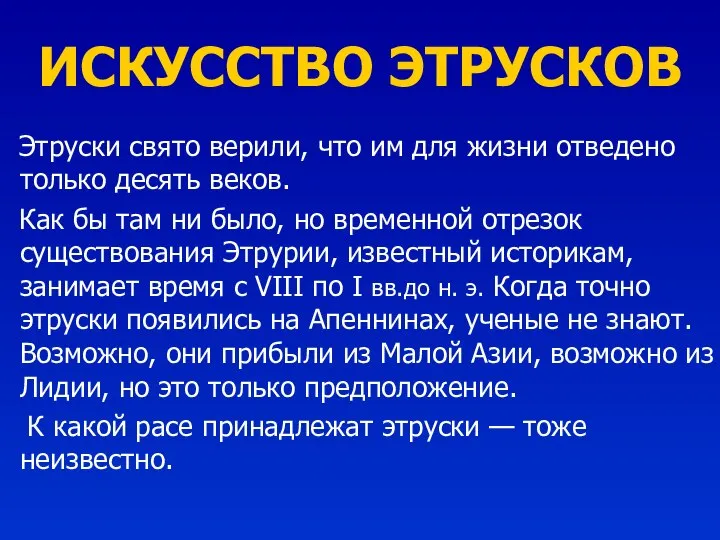 ИСКУССТВО ЭТРУСКОВ

Этруски свято верили, что им для жизни отведено только десять веков.

Как бы там ни было, но временной отрезок существования Этрурии, известный историкам, занимает время с VIII по I вв.до н. э. Когда точно этруски появились на Апеннинах, ученые не знают. Возможно, они прибыли из Малой Азии, возможно из Лидии, но это только предположение.

К какой расе принадлежат этруски — тоже неизвестно.